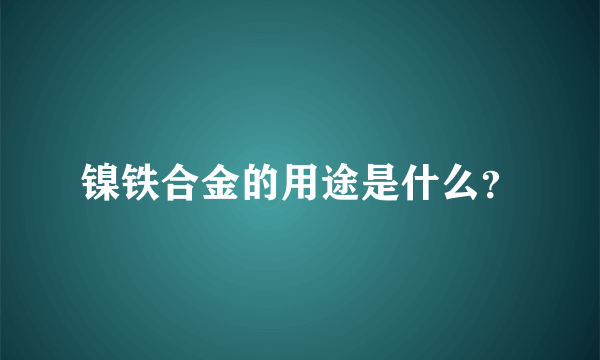 镍铁合金的用途是什么?